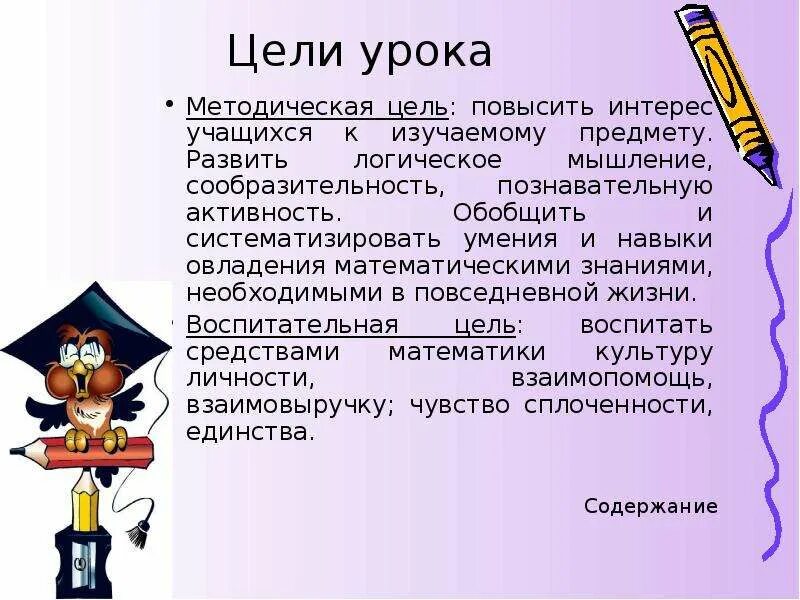 Цели урока

• Методическая цель: повысить интерес учащихся к изучаемому предмету. Развить логическое мышление, сообразительность, познавательную активность. Обобщить и систематизировать умения и навыки овладения математическими знаниями, необходимыми в повседневной жизни.

• Воспитательная цель: воспитать средствами математики культуру личности, взаимопомощь, взаимовыручку; чувство сплоченности, единства.

Содержание